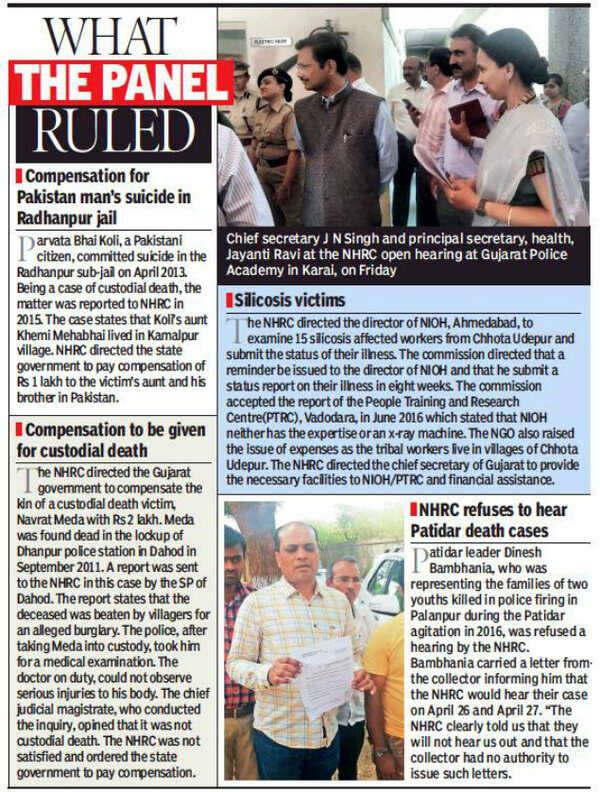 WHAT
THE PANEL
RULED

Compensation for Pakistan man's suicide in Radhanpur jail

Parvata Bhai Koli, a Pakistani citizen, committed suicide in the Radhanpur sub-jail on April 2013. Being a case of custodial death, the matter was reported to NHRC in 2015. The case states that Koli's aunt Khemi Mehabhai lived in Kamalpur village. NHRC directed the state government to pay compensation of Rs 1 lakh to the victim's aunt and his brother in Pakistan.

Compensation to be given for custodial death

The NHRC directed the Gujarat government to compensate the kin of a custodial death victim, Navrat Meda with Rs 2 lakh. Meda was found dead in the lockup of Dhanpur police station in Dahod in September 2011. A report was sent to the NHRC in this case by the SP of Dahod. The report states that the deceased was beaten by villagers for an alleged burglary. The police, after taking Meda into custody, took him for a medical examination. The doctor on duty, could not observe serious injuries to his body. The chief judicial magistrate, who conducted the inquiry, opined that it was not custodial death. The NHRC was not satisfied and ordered the state government to pay compensation.

Chief secretary J N Singh and principal secretary, health, Jayanti Ravi at the NHRC open hearing at Gujarat Police Academy in Karai, on Friday

Silicosis victims

The NHRC directed the director of NIOH, Ahmedabad, to examine 15 silicosis affected workers from Chhota Udepur and submit the status of their illness. The commission directed that a reminder be issued to the director of NIOH and that he submit a status report on their illness in eight weeks. The commission accepted the report of the People Training and Research Centre(PTRC), Vadodara, in June 2016 which stated that NIOH neither has the expertise or an x-ray machine. The NGO also raised the issue of expenses as the tribal workers live in villages of Chhota Udepur. The NHRC directed the chief secretary of Gujarat to provide the necessary facilities to NIOH/PTRC and financial assistance.

NHRC refuses to hear Patidar death cases

Patidar leader Dinesh Bambhania, who was representing the families of two youths killed in police firing in Palanpur during the Patidar agitation in 2016, was refused a hearing by the NHRC. Bambhania carried a letter from the collector informing him that the NHRC would hear their case on April 26 and April 27. "The NHRC clearly told us that they will not hear us out and that the collector had no authority to issue such letters.